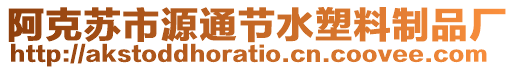 阿克苏市源通节水塑料制品厂
http://akstoddhoratio.cn.coovee.com